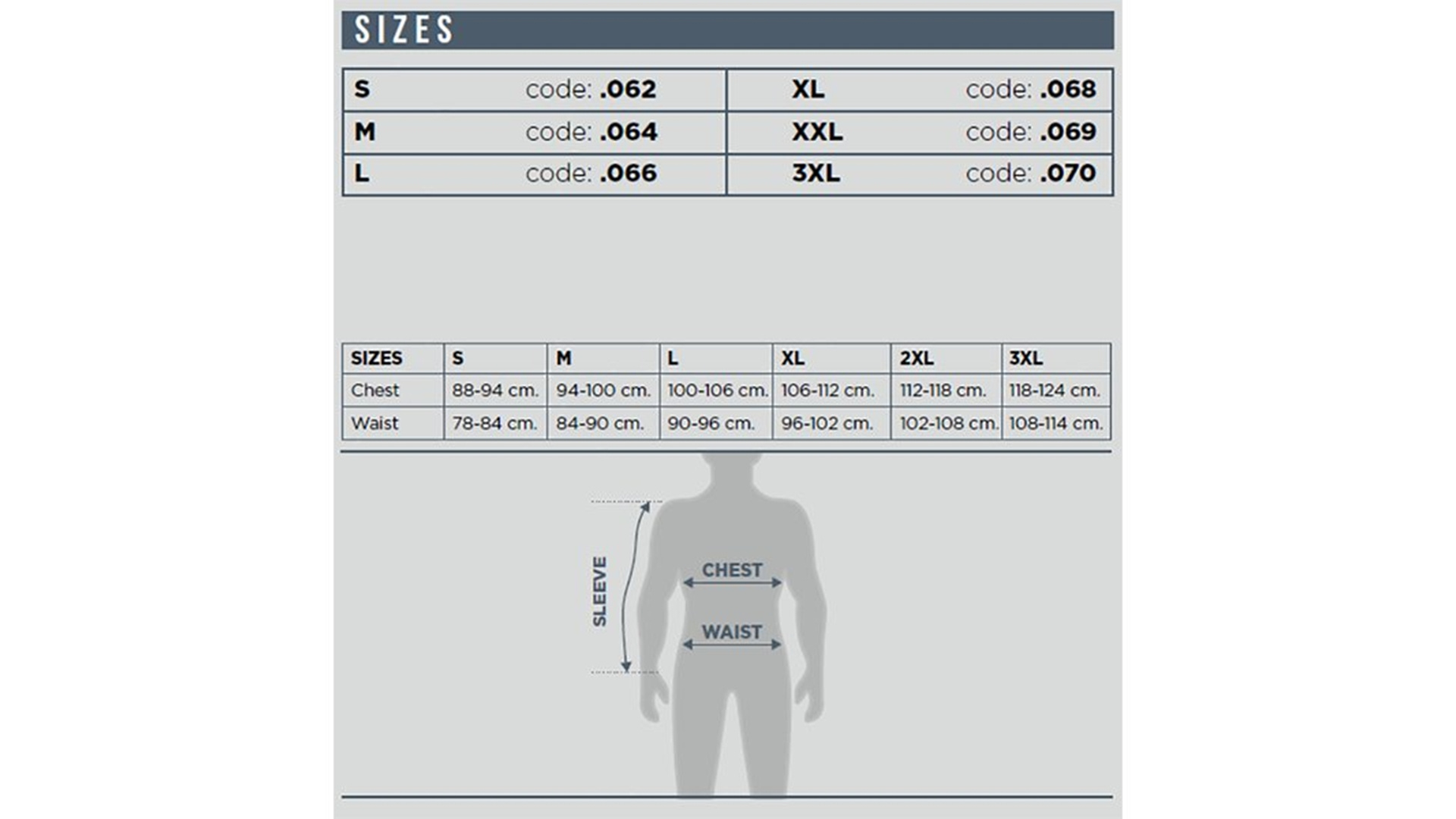 SIZES

| S | code: .062 | XL | code: .068 |
|---|---|---|---|
| M | code: .064 | XXL | code: .069 |
| L | code: .066 | 3XL | code: .070 |

| SIZES | S | M | L | XL | 2XL | 3XL |
|---|---|---|---|---|---|---|
| Chest | 88-94 cm. | 94-100 cm. | 100-106 cm. | 106-112 cm. | 112-118 cm. | 118-124 cm. |
| Waist | 78-84 cm. | 84-90 cm. | 90-96 cm. | 96-102 cm. | 102-108 cm. | 108-114 cm. |

SLEEVE
CHEST
WAIST